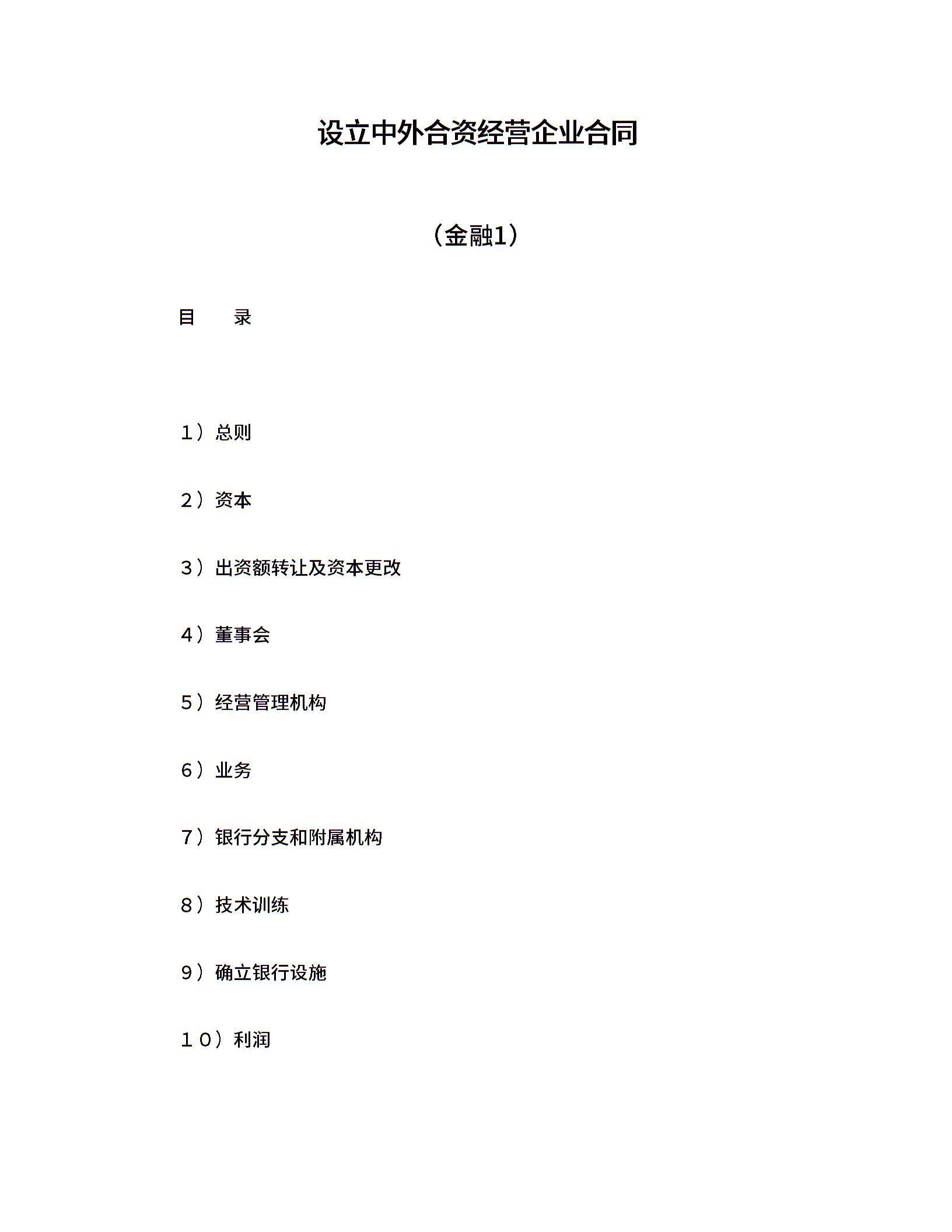 设立中外合资经营企业合同

（金融1）

目　　录

１）总则

２）资本

３）出资额转让及资本更改

４）董事会

５）经营管理机构

６）业务

７）银行分支和附属机构

８）技术训练

９）确立银行设施

１０）利润